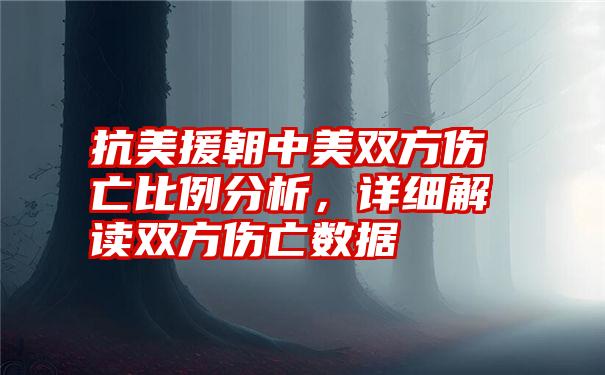 抗美援朝中美双方伤亡比例分析，详细解读双方伤亡数据